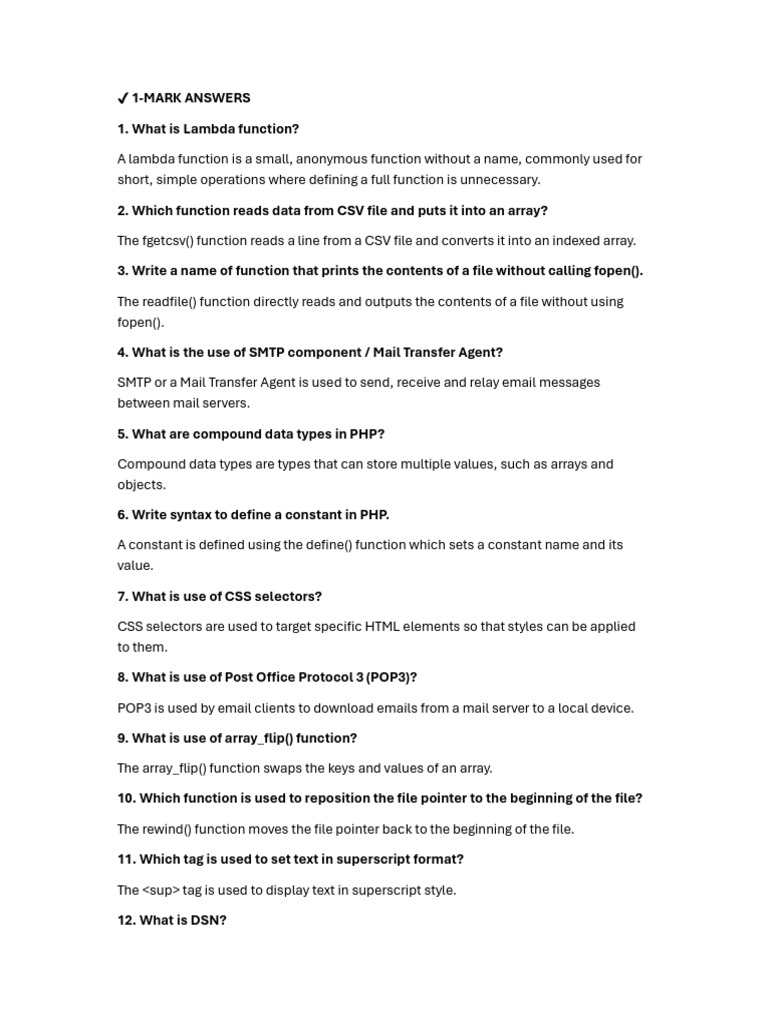 ✔ 1-MARK ANSWERS

1. What is Lambda function?

A lambda function is a small, anonymous function without a name, commonly used for short, simple operations where defining a full function is unnecessary.

2. Which function reads data from CSV file and puts it into an array?

The fgetcsv() function reads a line from a CSV file and converts it into an indexed array.

3. Write a name of function that prints the contents of a file without calling fopen().

The readfile() function directly reads and outputs the contents of a file without using fopen().

4. What is the use of SMTP component / Mail Transfer Agent?

SMTP or a Mail Transfer Agent is used to send, receive and relay email messages between mail servers.

5. What are compound data types in PHP?

Compound data types are types that can store multiple values, such as arrays and objects.

6. Write syntax to define a constant in PHP.

A constant is defined using the define() function which sets a constant name and its value.

7. What is use of CSS selectors?

CSS selectors are used to target specific HTML elements so that styles can be applied to them.

8. What is use of Post Office Protocol 3 (POP3)?

POP3 is used by email clients to download emails from a mail server to a local device.

9. What is use of array_flip() function?

The array_flip() function swaps the keys and values of an array.

10. Which function is used to reposition the file pointer to the beginning of the file?

The rewind() function moves the file pointer back to the beginning of the file.

11. Which tag is used to set text in superscript format?

The <sup> tag is used to display text in superscript style.

12. What is DSN?